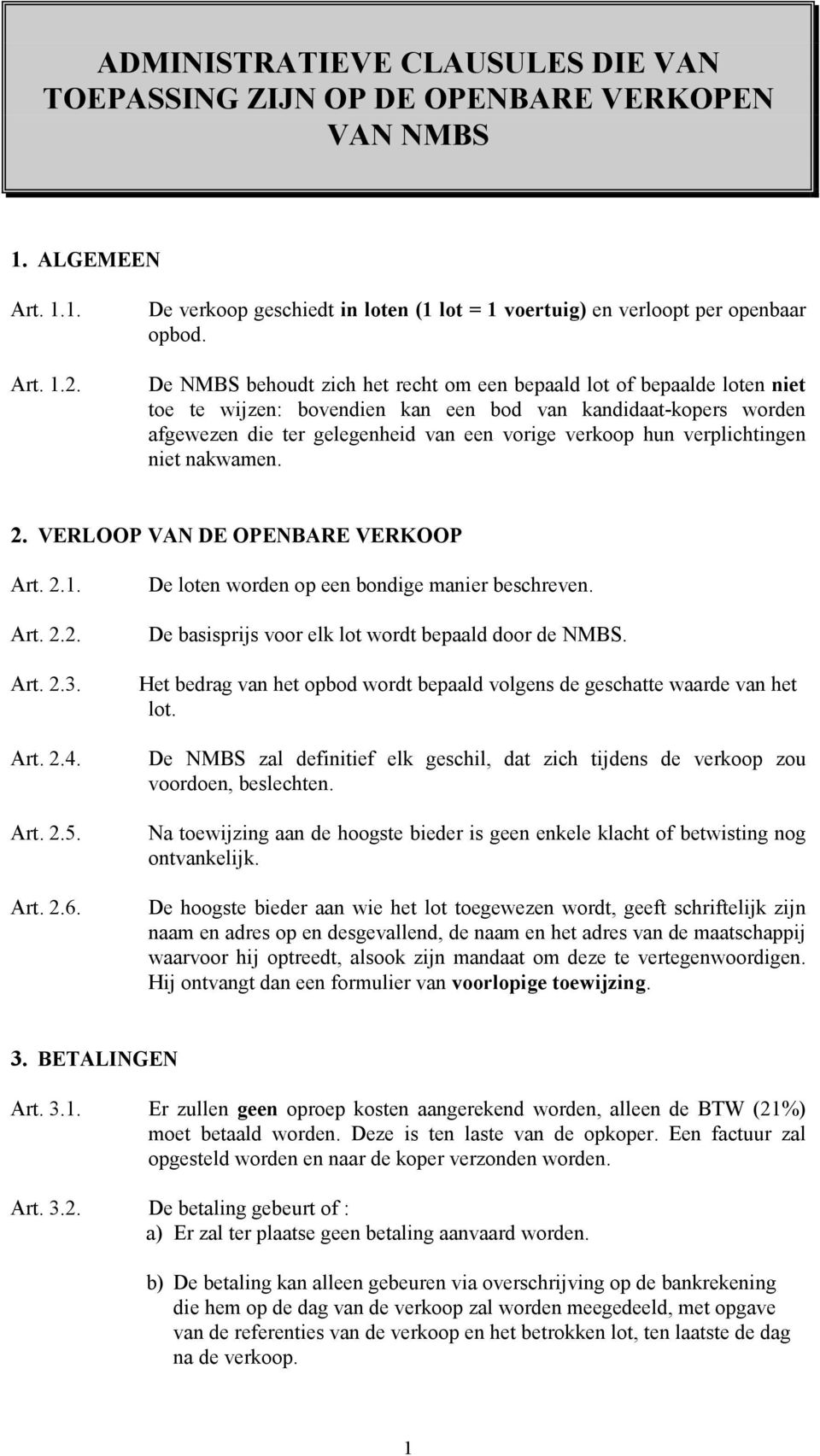 ADMINISTRATIEVE CLAUSULES DIE VAN TOEPASSING ZIJN OP DE OPENBARE VERKOPEN VAN NMBS

1. ALGEMEEN

Art. 1.1. De verkoop geschiedt in loten (1 lot = 1 voertuig) en verloopt per openbaar opbod.

Art. 1.2. De NMBS behoudt zich het recht om een bepaald lot of bepaalde loten niet toe te wijzen: bovendien kan een bod van kandidaat-kopers worden afgewezen die ter gelegenheid van een vorige verkoop hun verplichtingen niet nakwamen.

2. VERLOOP VAN DE OPENBARE VERKOOP

Art. 2.1. De loten worden op een bondige manier beschreven.

Art. 2.2. De basisprijs voor elk lot wordt bepaald door de NMBS.

Art. 2.3. Het bedrag van het opbod wordt bepaald volgens de geschatte waarde van het lot.

Art. 2.4. De NMBS zal definitief elk geschil, dat zich tijdens de verkoop zou voordoen, beslechten.

Art. 2.5. Na toewijzing aan de hoogste bieder is geen enkele klacht of betwisting nog ontvankelijk.

Art. 2.6. De hoogste bieder aan wie het lot toegewezen wordt, geeft schriftelijk zijn naam en adres op en desgevallend, de naam en het adres van de maatschappij waarvoor hij optreedt, alsook zijn mandaat om deze te vertegenwoordigen. Hij ontvangt dan een formulier van voorlopige toewijzing.

3. BETALINGEN

Art. 3.1. Er zullen geen oproep kosten aangerekend worden, alleen de BTW (21%) moet betaald worden. Deze is ten laste van de opkoper. Een factuur zal opgesteld worden en naar de koper verzonden worden.

Art. 3.2. De betaling gebeurt of :
a) Er zal ter plaatse geen betaling aanvaard worden.

b) De betaling kan alleen gebeuren via overschrijving op de bankrekening die hem op de dag van de verkoop zal worden meegedeeld, met opgave van de referenties van de verkoop en het betrokken lot, ten laatste de dag na de verkoop.

1